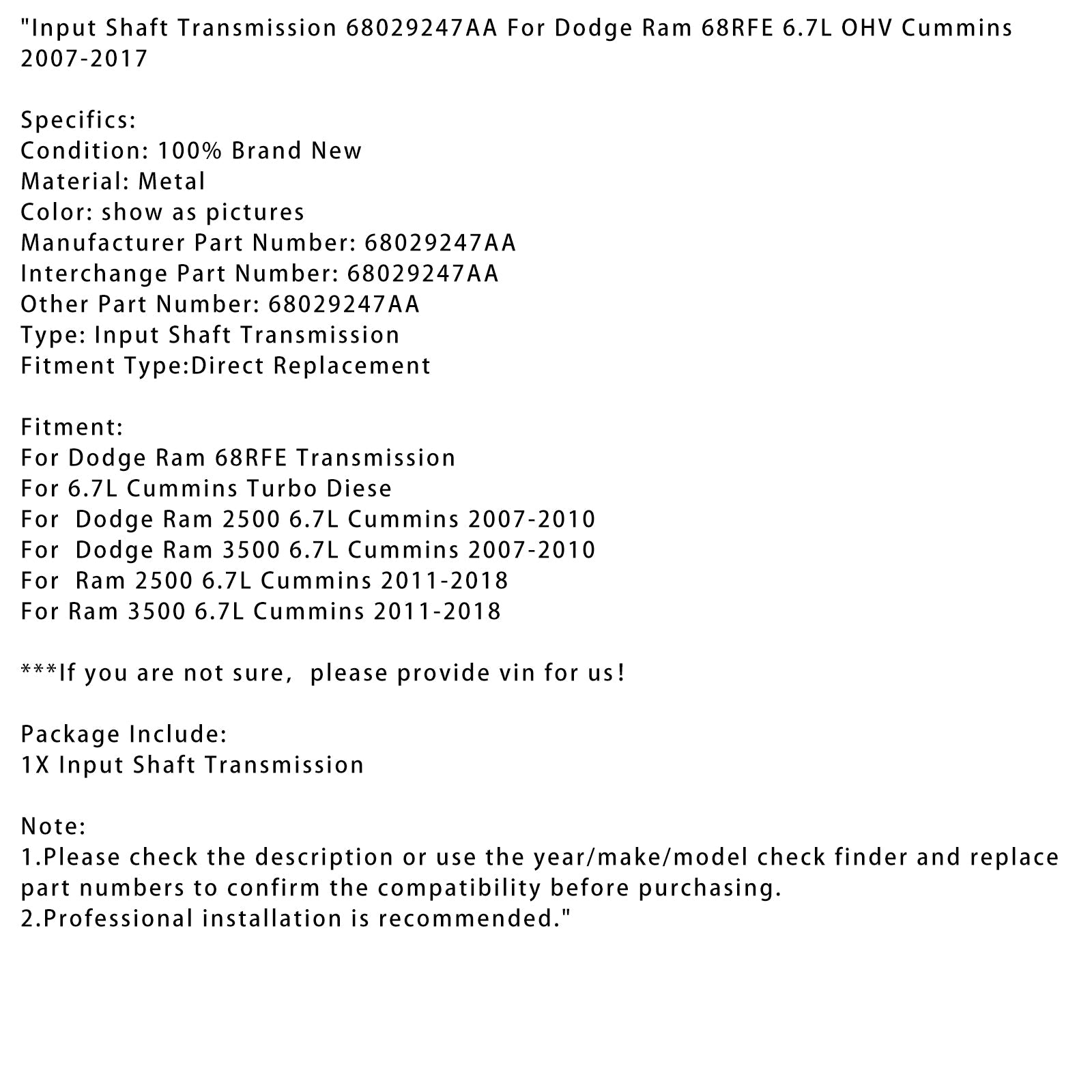 "Input Shaft Transmission 68029247AA For Dodge Ram 68RFE 6.7L OHV Cummins 2007-2017

Specifics:
Condition: 100% Brand New
Material: Metal
Color: show as pictures
Manufacturer Part Number: 68029247AA
Interchange Part Number: 68029247AA
Other Part Number: 68029247AA
Type: Input Shaft Transmission
Fitment Type:Direct Replacement

Fitment:
For Dodge Ram 68RFE Transmission
For 6.7L Cummins Turbo Diese
For Dodge Ram 2500 6.7L Cummins 2007-2010
For Dodge Ram 3500 6.7L Cummins 2007-2010
For Ram 2500 6.7L Cummins 2011-2018
For Ram 3500 6.7L Cummins 2011-2018

***If you are not sure, please provide vin for us!

Package Include:
1X Input Shaft Transmission

Note:
1.Please check the description or use the year/make/model check finder and replace part numbers to confirm the compatibility before purchasing.
2.Professional installation is recommended."